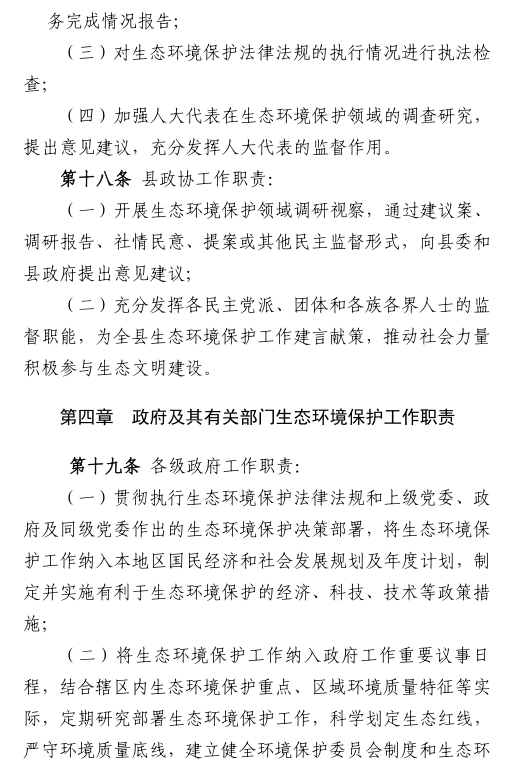 务完成情况报告；

（三）对生态环境保护法律法规的执行情况进行执法检查；

（四）加强人大代表在生态环境保护领域的调查研究，提出意见建议，充分发挥人大代表的监督作用。

第十八条 县政协工作职责：

（一）开展生态环境保护领域调研视察，通过建议案、调研报告、社情民意、提案或其他民主监督形式，向县委和县政府提出意见建议；

（二）充分发挥各民主党派、团体和各族各界人士的监督职能，为全县生态环境保护工作建言献策，推动社会力量积极参与生态文明建设。

第四章 政府及其有关部门生态环境保护工作职责

第十九条 各级政府工作职责：

（一）贯彻执行生态环境保护法律法规和上级党委、政府及同级党委作出的生态环境保护决策部署，将生态环境保护工作纳入本地区国民经济和社会发展规划及年度计划，制定并实施有利于生态环境保护的经济、科技、技术等政策措施；

（二）将生态环境保护工作纳入政府工作重要议事日程，结合辖区内生态环境保护重点、区域环境质量特征等实际，定期研究部署生态环境保护工作，科学划定生态红线，严守环境质量底线，建立健全环境保护委员会制度和生态环